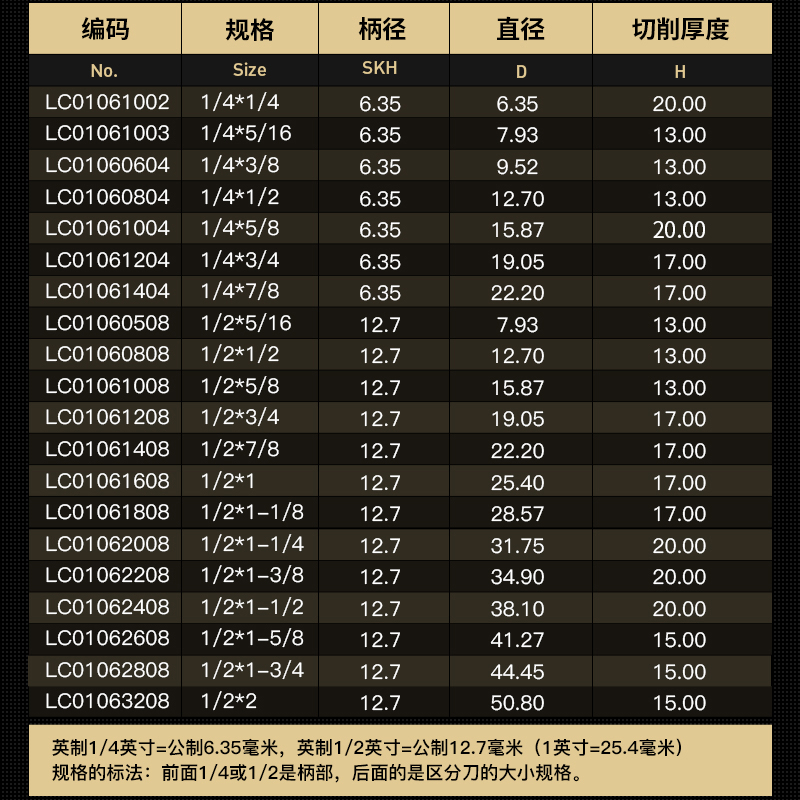 | 编码 | 规格 | 柄径 | 直径 | 切削厚度 |
|---|---|---|---|---|
| No. | Size | SKH | D | H |
| LC01061002 | 1/4*1/4 | 6.35 | 6.35 | 20.00 |
| LC01061003 | 1/4*5/16 | 6.35 | 7.93 | 13.00 |
| LC01060604 | 1/4*3/8 | 6.35 | 9.52 | 13.00 |
| LC01060804 | 1/4*1/2 | 6.35 | 12.70 | 13.00 |
| LC01061004 | 1/4*5/8 | 6.35 | 15.87 | 20.00 |
| LC01061204 | 1/4*3/4 | 6.35 | 19.05 | 17.00 |
| LC01061404 | 1/4*7/8 | 6.35 | 22.20 | 17.00 |
| LC01060508 | 1/2*5/16 | 12.7 | 7.93 | 13.00 |
| LC01060808 | 1/2*1/2 | 12.7 | 12.70 | 13.00 |
| LC01061008 | 1/2*5/8 | 12.7 | 15.87 | 13.00 |
| LC01061208 | 1/2*3/4 | 12.7 | 19.05 | 17.00 |
| LC01061408 | 1/2*7/8 | 12.7 | 22.20 | 17.00 |
| LC01061608 | 1/2*1 | 12.7 | 25.40 | 17.00 |
| LC01061808 | 1/2*1-1/8 | 12.7 | 28.57 | 17.00 |
| LC01062008 | 1/2*1-1/4 | 12.7 | 31.75 | 20.00 |
| LC01062208 | 1/2*1-3/8 | 12.7 | 34.90 | 20.00 |
| LC01062408 | 1/2*1-1/2 | 12.7 | 38.10 | 20.00 |
| LC01062608 | 1/2*1-5/8 | 12.7 | 41.27 | 15.00 |
| LC01062808 | 1/2*1-3/4 | 12.7 | 44.45 | 15.00 |
| LC01063208 | 1/2*2 | 12.7 | 50.80 | 15.00 |

英制1/4英寸=公制6.35毫米，英制1/2英寸=公制12.7毫米（1英寸=25.4毫米）
规格的标法：前面1/4或1/2是柄部，后面的是区分刀的大小规格。